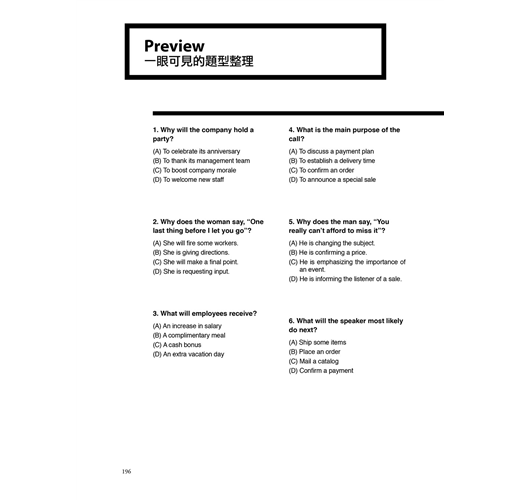 Preview
一眼可見的題型整理

1. Why will the company hold a party?

(A) To celebrate its anniversary
(B) To thank its management team
(C) To boost company morale
(D) To welcome new staff

2. Why does the woman say, "One last thing before I let you go"?

(A) She will fire some workers.
(B) She is giving directions.
(C) She will make a final point.
(D) She is requesting input.

3. What will employees receive?

(A) An increase in salary
(B) A complimentary meal
(C) A cash bonus
(D) An extra vacation day

4. What is the main purpose of the call?

(A) To discuss a payment plan
(B) To establish a delivery time
(C) To confirm an order
(D) To announce a special sale

5. Why does the man say, "You really can't afford to miss it"?

(A) He is changing the subject.
(B) He is confirming a price.
(C) He is emphasizing the importance of an event.
(D) He is informing the listener of a sale.

6. What will the speaker most likely do next?

(A) Ship some items
(B) Place an order
(C) Mail a catalog
(D) Confirm a payment

196